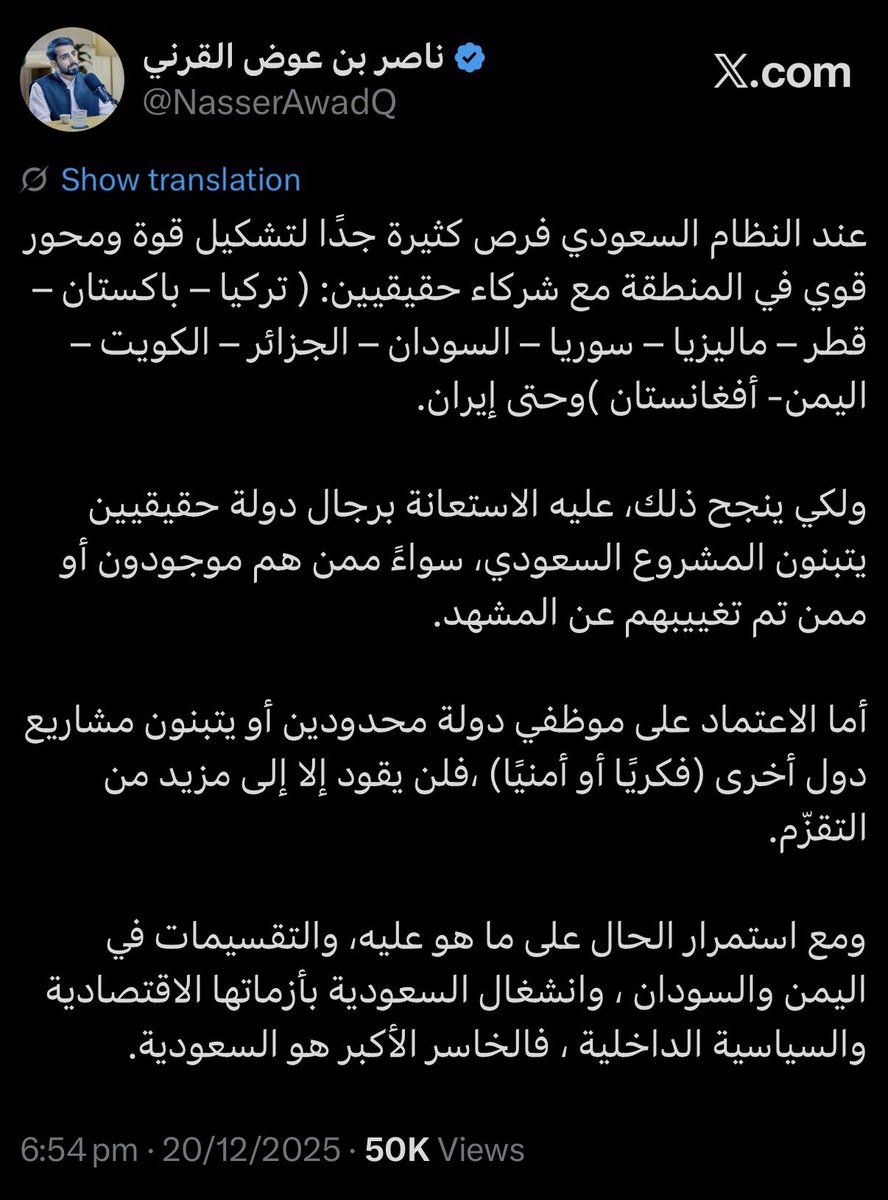 ناصر بن عوض القرني
@NasserAwadQ

X.com

Show translation

عند النظام السعودي فرص كثيرة جدًا لتشكيل قوة ومحور قوي في المنطقة مع شركاء حقيقيين: ( تركيا – باكستان – قطر – ماليزيا – سوريا – السودان – الجزائر – الكويت – اليمن- أفغانستان )وحتى إيران.

ولكي ينجح ذلك، عليه الاستعانة برجال دولة حقيقيين يتبنون المشروع السعودي، سواءً ممن هم موجودون أو ممن تم تغييبهم عن المشهد.

أما الاعتماد على موظفي دولة محدودين أو يتبنون مشاريع دول أخرى (فكريًا أو أمنيًا) ،فلن يقود إلا إلى مزيد من التقزّم.

ومع استمرار الحال على ما هو عليه، والتقسيمات في اليمن والسودان ، وانشغال السعودية بأزماتها الاقتصادية والسياسية الداخلية ، فالخاسر الأكبر هو السعودية.

6:54 pm · 20/12/2025 · 50K Views